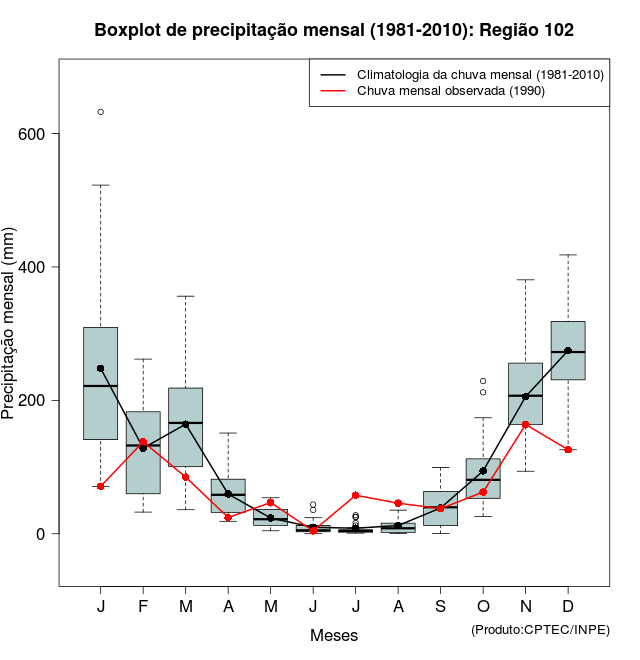 Boxplot de precipitação mensal (1981-2010): Região 102

Climatologia da chuva mensal (1981-2010)
Chuva mensal observada (1990)

Precipitação mensal (mm)

600
400
200
0

J F M A M J J A S O N D

Meses

(Produto:CPTEC/INPE)